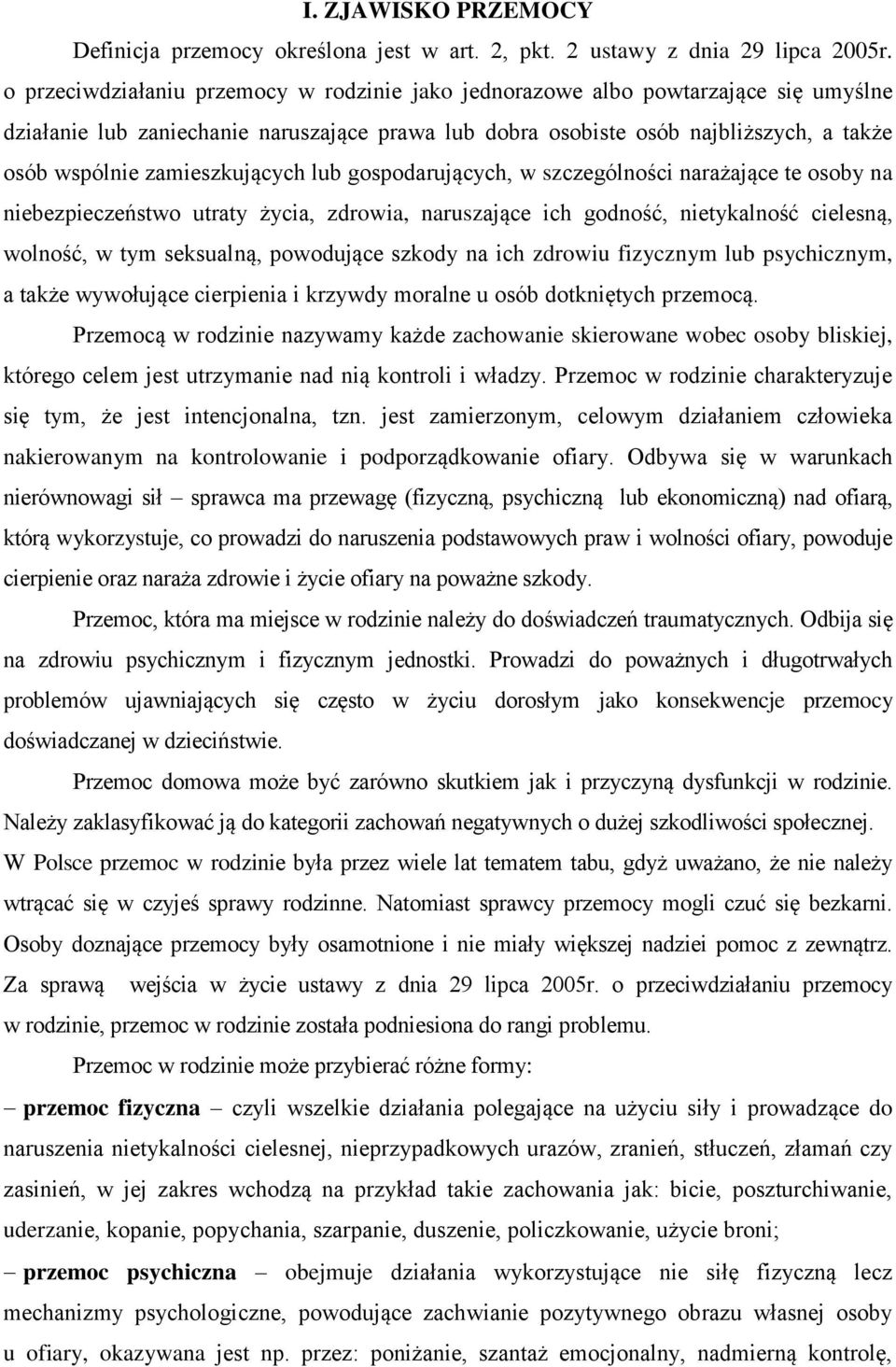 I. ZJAWISKO PRZEMOCY

Definicja przemocy określona jest w art. 2, pkt. 2 ustawy z dnia 29 lipca 2005r. o przeciwdziałaniu przemocy w rodzinie jako jednorazowe albo powtarzające się umyślne działanie lub zaniechanie naruszające prawa lub dobra osobiste osób najbliższych, a także osób wspólnie zamieszkujących lub gospodarujących, w szczególności narażające te osoby na niebezpieczeństwo utraty życia, zdrowia, naruszające ich godność, nietykalność cielesną, wolność, w tym seksualną, powodujące szkody na ich zdrowiu fizycznym lub psychicznym, a także wywołujące cierpienia i krzywdy moralne u osób dotkniętych przemocą.

Przemocą w rodzinie nazywamy każde zachowanie skierowane wobec osoby bliskiej, którego celem jest utrzymanie nad nią kontroli i władzy. Przemoc w rodzinie charakteryzuje się tym, że jest intencjonalna, tzn. jest zamierzonym, celowym działaniem człowieka nakierowanym na kontrolowanie i podporządkowanie ofiary. Odbywa się w warunkach nierównowagi sił – sprawca ma przewagę (fizyczną, psychiczną lub ekonomiczną) nad ofiarą, którą wykorzystuje, co prowadzi do naruszenia podstawowych praw i wolności ofiary, powoduje cierpienie oraz naraża zdrowie i życie ofiary na poważne szkody.

Przemoc, która ma miejsce w rodzinie należy do doświadczeń traumatycznych. Odbija się na zdrowiu psychicznym i fizycznym jednostki. Prowadzi do poważnych i długotrwałych problemów ujawniających się często w życiu dorosłym jako konsekwencje przemocy doświadczanej w dzieciństwie.

Przemoc domowa może być zarówno skutkiem jak i przyczyną dysfunkcji w rodzinie. Należy zaklasyfikować ją do kategorii zachowań negatywnych o dużej szkodliwości społecznej. W Polsce przemoc w rodzinie była przez wiele lat tematem tabu, gdyż uważano, że nie należy wtrącać się w czyjeś sprawy rodzinne. Natomiast sprawcy przemocy mogli czuć się bezkarni. Osoby doznające przemocy były osamotnione i nie miały większej nadziei pomoc z zewnątrz. Za sprawą wejścia w życie ustawy z dnia 29 lipca 2005r. o przeciwdziałaniu przemocy w rodzinie, przemoc w rodzinie została podniesiona do rangi problemu.

Przemoc w rodzinie może przybierać różne formy:

– przemoc fizyczna – czyli wszelkie działania polegające na użyciu siły i prowadzące do naruszenia nietykalności cielesnej, nieprzypadkowych urazów, zranień, stłuczeń, złamań czy zasinień, w jej zakres wchodzą na przykład takie zachowania jak: bicie, poszturchiwanie, uderzanie, kopanie, popychania, szarpanie, duszenie, policzkowanie, użycie broni;

– przemoc psychiczna – obejmuje działania wykorzystujące nie siłę fizyczną lecz mechanizmy psychologiczne, powodujące zachwianie pozytywnego obrazu własnej osoby u ofiary, okazywana jest np. przez: poniżanie, szantaż emocjonalny, nadmierną kontrolę,